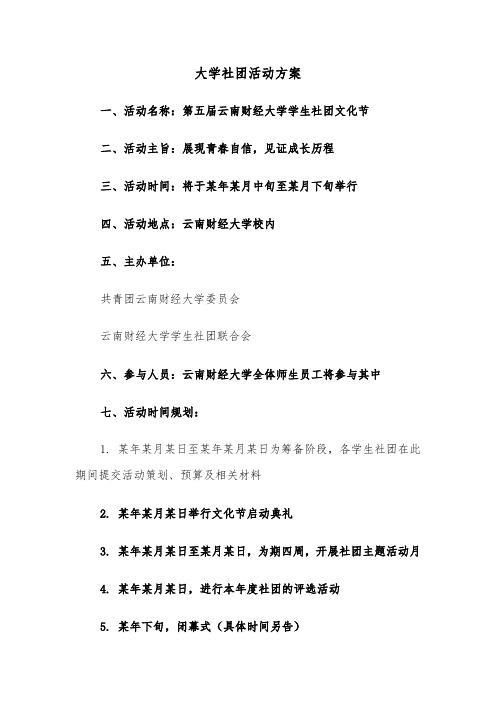 大学社团活动方案

一、活动名称：第五届云南财经大学学生社团文化节

二、活动主旨：展现青春自信，见证成长历程

三、活动时间：将于某年某月中旬至某月下旬举行

四、活动地点：云南财经大学校内

五、主办单位：

共青团云南财经大学委员会

云南财经大学学生社团联合会

六、参与人员：云南财经大学全体师生员工将参与其中

七、活动时间规划：

1. 某年某月某日至某年某月某日为筹备阶段，各学生社团在此期间提交活动策划、预算及相关材料

2. 某年某月某日举行文化节启动典礼

3. 某年某月某日至某月某日，为期四周，开展社团主题活动月

4. 某年某月某日，进行本年度社团的评选活动

5. 某年下旬，闭幕式（具体时间另告）